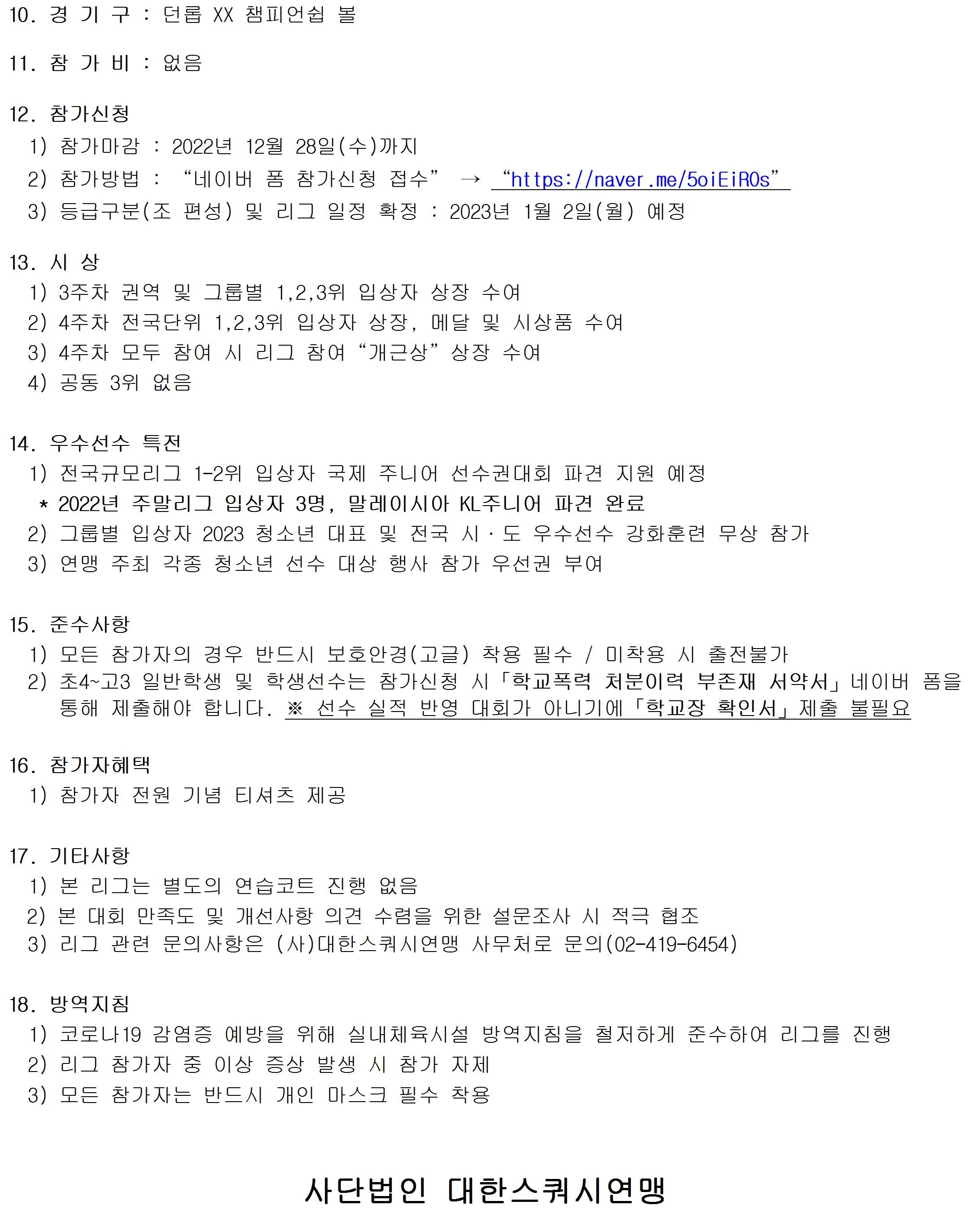 10. 경 기 구 : 던롭 XX 챔피언쉽 볼

11. 참 가 비 : 없음

12. 참가신청
1) 참가마감 : 2022년 12월 28일(수)까지
2) 참가방법 : “네이버 폼 참가신청 접수” → “https://naver.me/5oiEiR0s”
3) 등급구분(조 편성) 및 리그 일정 확정 : 2023년 1월 2일(월) 예정

13. 시 상
1) 3주차 권역 및 그룹별 1,2,3위 입상자 상장 수여
2) 4주차 전국단위 1,2,3위 입상자 상장, 메달 및 시상품 수여
3) 4주차 모두 참여 시 리그 참여 “개근상” 상장 수여
4) 공동 3위 없음

14. 우수선수 특전
1) 전국규모리그 1-2위 입상자 국제 주니어 선수권대회 파견 지원 예정
* 2022년 주말리그 입상자 3명, 말레이시아 KL주니어 파견 완료
2) 그룹별 입상자 2023 청소년 대표 및 전국 시·도 우수선수 강화훈련 무상 참가
3) 연맹 주최 각종 청소년 선수 대상 행사 참가 우선권 부여

15. 준수사항
1) 모든 참가자의 경우 반드시 보호안경(고글) 착용 필수 / 미착용 시 출전불가
2) 초4~고3 일반학생 및 학생선수는 참가신청 시「학교폭력 처분이력 부존재 서약서」네이버 폼을 통해 제출해야 합니다. ※ 선수 실적 반영 대회가 아니기에「학교장 확인서」제출 불필요

16. 참가자혜택
1) 참가자 전원 기념 티셔츠 제공

17. 기타사항
1) 본 리그는 별도의 연습코트 진행 없음
2) 본 대회 만족도 및 개선사항 의견 수렴을 위한 설문조사 시 적극 협조
3) 리그 관련 문의사항은 (사)대한스쿼시연맹 사무처로 문의(02-419-6454)

18. 방역지침
1) 코로나19 감염증 예방을 위해 실내체육시설 방역지침을 철저하게 준수하여 리그를 진행
2) 리그 참가자 중 이상 증상 발생 시 참가 자제
3) 모든 참가자는 반드시 개인 마스크 필수 착용

사단법인 대한스쿼시연맹